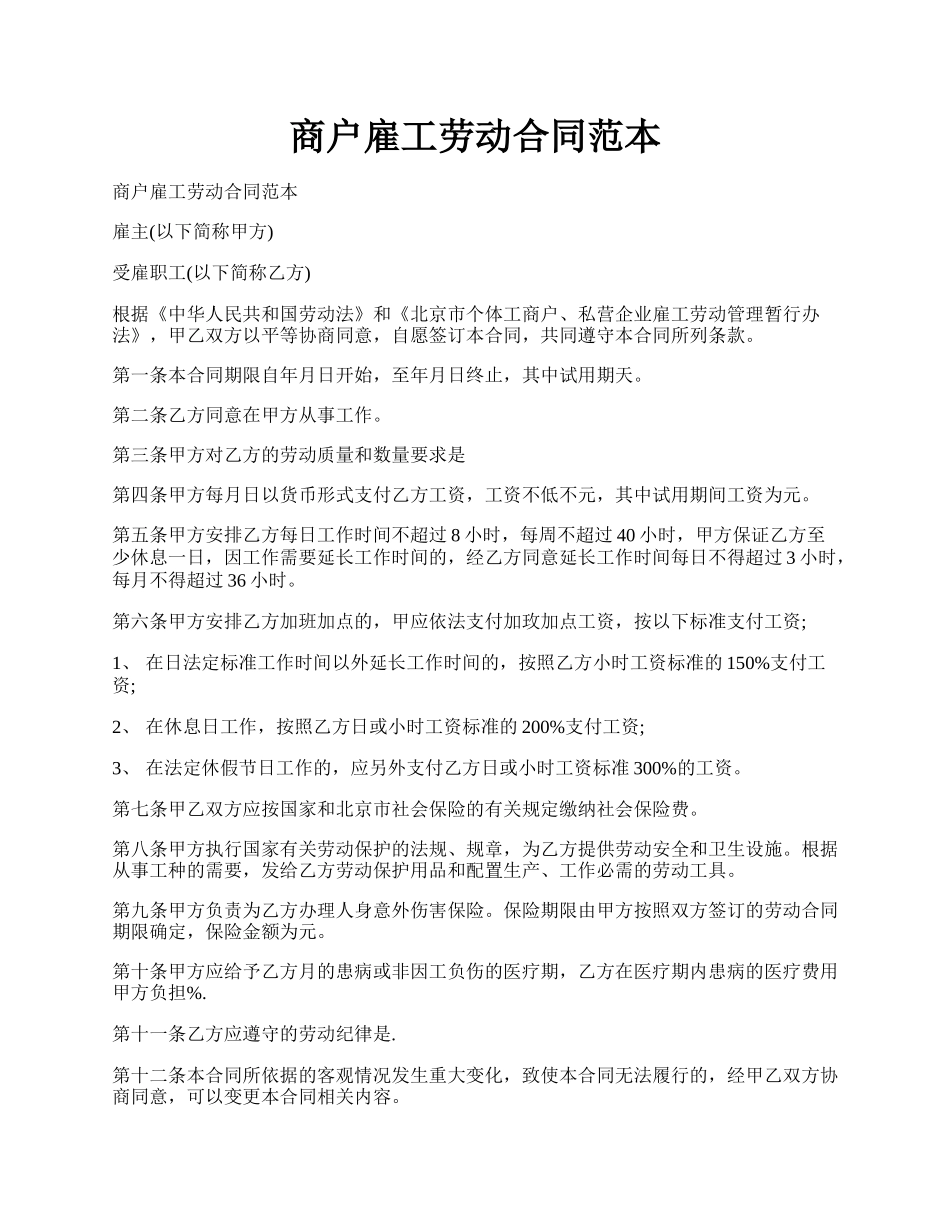 商户雇工劳动合同范本

商户雇工劳动合同范本

雇主(以下简称甲方)

受雇职工(以下简称乙方)

根据《中华人民共和国劳动法》和《北京市个体工商户、私营企业雇工劳动管理暂行办法》，甲乙双方以平等协商同意，自愿签订本合同，共同遵守本合同所列条款。

第一条本合同期限自年月日开始，至年月日终止，其中试用期天。

第二条乙方同意在甲方从事工作。

第三条甲方对乙方的劳动质量和数量要求是

第四条甲方每月日以货币形式支付乙方工资，工资不低不元，其中试用期间工资为元。

第五条甲方安排乙方每日工作时间不超过 8 小时，每周不超过 40 小时，甲方保证乙方至少休息一日，因工作需要延长工作时间的，经乙方同意延长工作时间每日不得超过 3 小时，每月不得超过 36 小时。

第六条甲方安排乙方加班加点的，甲应依法支付加玫加点工资，按以下标准支付工资;

1、 在日法定标准工作时间以外延长工作时间的，按照乙方小时工资标准的 150%支付工资;

2、 在休息日工作，按照乙方日或小时工资标准的 200%支付工资;

3、 在法定休假节日工作的，应另外支付乙方日或小时工资标准 300%的工资。

第七条甲乙双方应按国家和北京市社会保险的有关规定缴纳社会保险费。

第八条甲方执行国家有关劳动保护的法规、规章，为乙方提供劳动安全和卫生设施。根据从事工种的需要，发给乙方劳动保护用品和配置生产、工作必需的劳动工具。

第九条甲方负责为乙方办理人身意外伤害保险。保险期限由甲方按照双方签订的劳动合同期限确定，保险金额为元。

第十条甲方应给予乙方月的患病或非因工负伤的医疗期，乙方在医疗期内患病的医疗费用甲方负担%.

第十一条乙方应遵守的劳动纪律是.

第十二条本合同所依据的客观情况发生重大变化，致使本合同无法履行的，经甲乙双方协商同意，可以变更本合同相关内容。